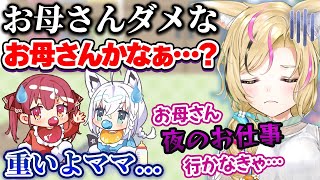 お母さんダメな
お母さんかなぁ…?

お母さん
夜のお仕事
行かなきゃ…

重いよママ…